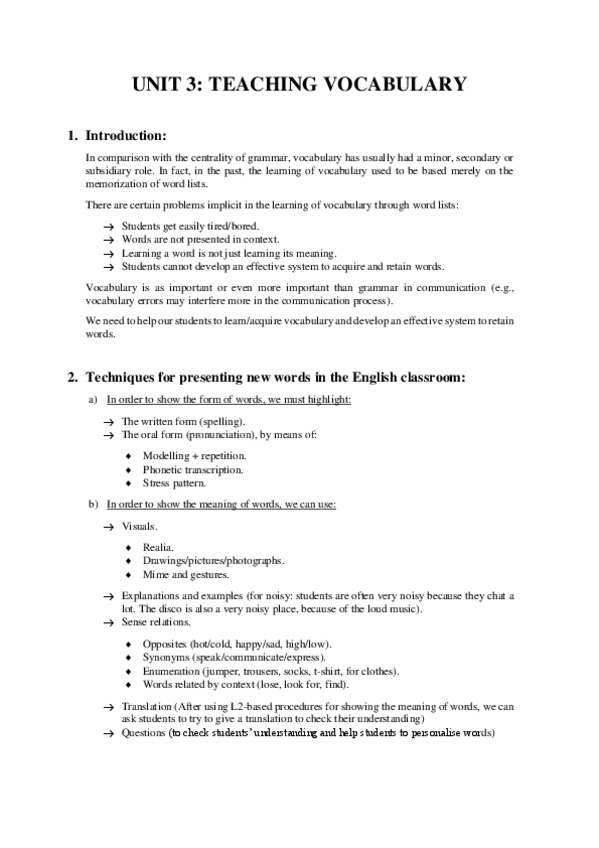 UNIT 3: TEACHING VOCABULARY

1. Introduction:

In comparison with the centrality of grammar, vocabulary has usually had a minor, secondary or subsidiary role. In fact, in the past, the learning of vocabulary used to be based merely on the memorization of word lists.

There are certain problems implicit in the learning of vocabulary through word lists:

→ Students get easily tired/bored.
→ Words are not presented in context.
→ Learning a word is not just learning its meaning.
→ Students cannot develop an effective system to acquire and retain words.

Vocabulary is as important or even more important than grammar in communication (e.g., vocabulary errors may interfere more in the communication process).

We need to help our students to learn/acquire vocabulary and develop an effective system to retain words.

2. Techniques for presenting new words in the English classroom:

a) In order to show the form of words, we must highlight:

→ The written form (spelling).
→ The oral form (pronunciation), by means of:

♦ Modelling + repetition.
♦ Phonetic transcription.
♦ Stress pattern.

b) In order to show the meaning of words, we can use:

→ Visuals.

♦ Realia.
♦ Drawings/pictures/photographs.
♦ Mime and gestures.

→ Explanations and examples (for noisy: students are often very noisy because they chat a lot. The disco is also a very noisy place, because of the loud music).
→ Sense relations.

♦ Opposites (hot/cold, happy/sad, high/low).
♦ Synonyms (speak/communicate/express).
♦ Enumeration (jumper, trousers, socks, t-shirt, for clothes).
♦ Words related by context (lose, look for, find).

→ Translation (After using L2-based procedures for showing the meaning of words, we can ask students to try to give a translation to check their understanding)
→ Questions (to check students' understanding and help students to personalise words)